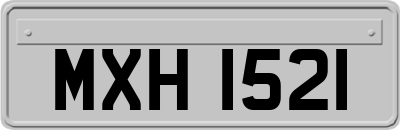 MXH 1521